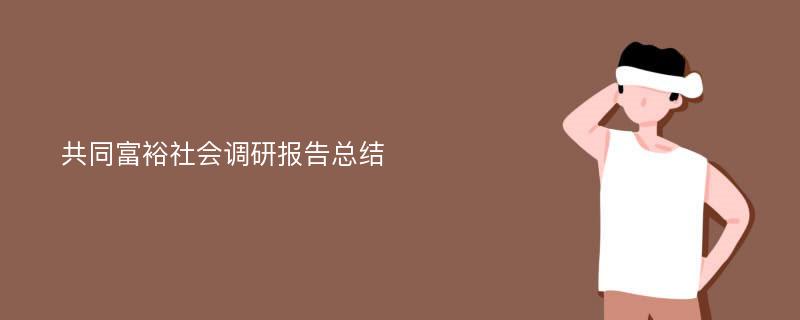 共同富裕社会调研报告总结